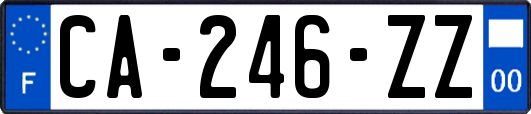 F
CA-246-ZZ
00